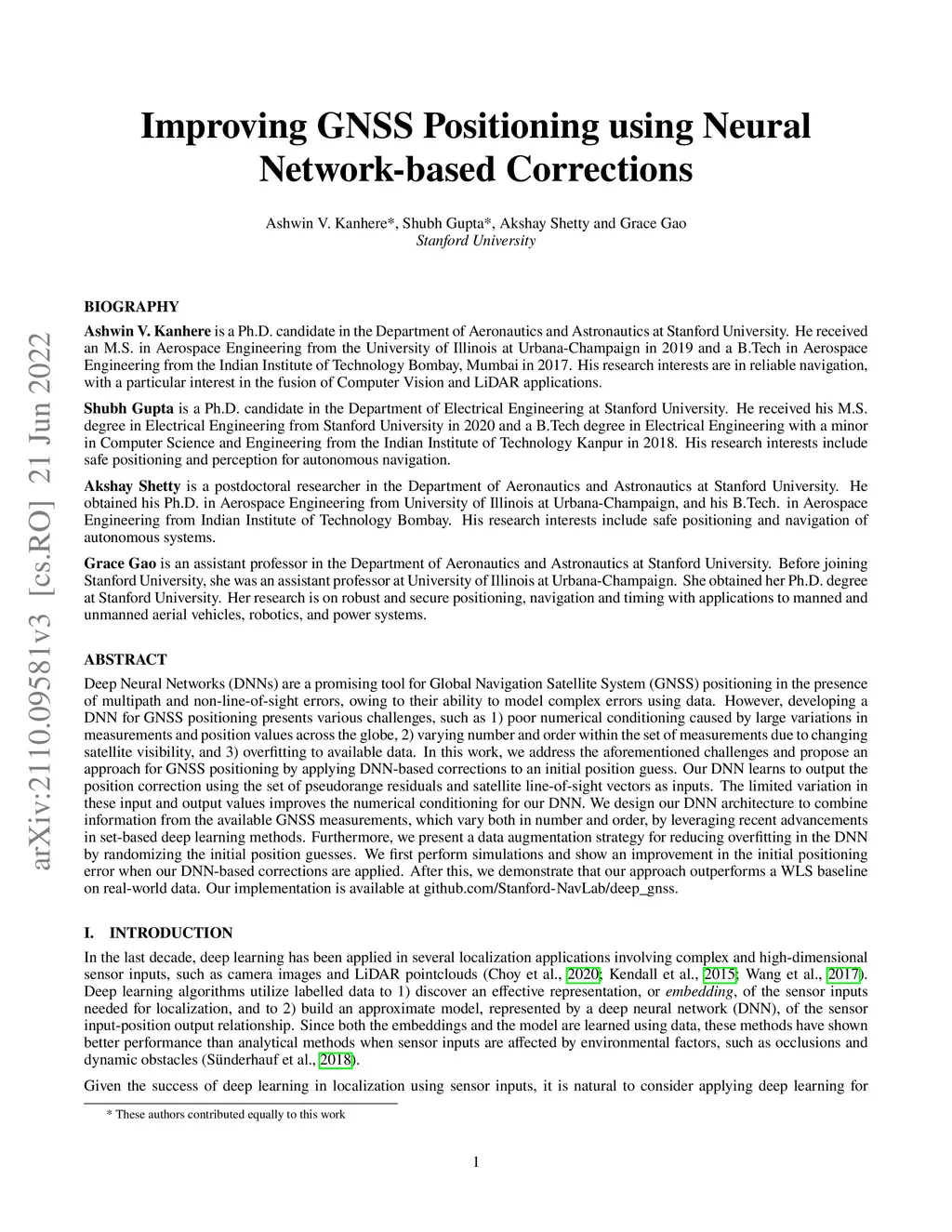 arXiv:2110.09581v3 [cs.RO] 21 Jun 2022

Improving GNSS Positioning using Neural Network-based Corrections

Ashwin V. Kanhere*, Shubh Gupta*, Akshay Shetty and Grace Gao
Stanford University

BIOGRAPHY

Ashwin V. Kanhere is a Ph.D. candidate in the Department of Aeronautics and Astronautics at Stanford University. He received an M.S. in Aerospace Engineering from the University of Illinois at Urbana-Champaign in 2019 and a B.Tech in Aerospace Engineering from the Indian Institute of Technology Bombay, Mumbai in 2017. His research interests are in reliable navigation, with a particular interest in the fusion of Computer Vision and LiDAR applications.

Shubh Gupta is a Ph.D. candidate in the Department of Electrical Engineering at Stanford University. He received his M.S. degree in Electrical Engineering from Stanford University in 2020 and a B.Tech degree in Electrical Engineering with a minor in Computer Science and Engineering from the Indian Institute of Technology Kanpur in 2018. His research interests include safe positioning and perception for autonomous navigation.

Akshay Shetty is a postdoctoral researcher in the Department of Aeronautics and Astronautics at Stanford University. He obtained his Ph.D. in Aerospace Engineering from University of Illinois at Urbana-Champaign, and his B.Tech. in Aerospace Engineering from Indian Institute of Technology Bombay. His research interests include safe positioning and navigation of autonomous systems.

Grace Gao is an assistant professor in the Department of Aeronautics and Astronautics at Stanford University. Before joining Stanford University, she was an assistant professor at University of Illinois at Urbana-Champaign. She obtained her Ph.D. degree at Stanford University. Her research is on robust and secure positioning, navigation and timing with applications to manned and unmanned aerial vehicles, robotics, and power systems.

ABSTRACT

Deep Neural Networks (DNNs) are a promising tool for Global Navigation Satellite System (GNSS) positioning in the presence of multipath and non-line-of-sight errors, owing to their ability to model complex errors using data. However, developing a DNN for GNSS positioning presents various challenges, such as 1) poor numerical conditioning caused by large variations in measurements and position values across the globe, 2) varying number and order within the set of measurements due to changing satellite visibility, and 3) overfitting to available data. In this work, we address the aforementioned challenges and propose an approach for GNSS positioning by applying DNN-based corrections to an initial position guess. Our DNN learns to output the position correction using the set of pseudorange residuals and satellite line-of-sight vectors as inputs. The limited variation in these input and output values improves the numerical conditioning for our DNN. We design our DNN architecture to combine information from the available GNSS measurements, which vary both in number and order, by leveraging recent advancements in set-based deep learning methods. Furthermore, we present a data augmentation strategy for reducing overfitting in the DNN by randomizing the initial position guesses. We first perform simulations and show an improvement in the initial positioning error when our DNN-based corrections are applied. After this, we demonstrate that our approach outperforms a WLS baseline on real-world data. Our implementation is available at github.com/Stanford-NavLab/deep_gnss.

I. INTRODUCTION

In the last decade, deep learning has been applied in several localization applications involving complex and high-dimensional sensor inputs, such as camera images and LiDAR pointclouds (Choy et al., 2020; Kendall et al., 2015; Wang et al., 2017). Deep learning algorithms utilize labelled data to 1) discover an effective representation, or embedding, of the sensor inputs needed for localization, and to 2) build an approximate model, represented by a deep neural network (DNN), of the sensor input-position output relationship. Since both the embeddings and the model are learned using data, these methods have shown better performance than analytical methods when sensor inputs are affected by environmental factors, such as occlusions and dynamic obstacles (Sünderhauf et al., 2018).

Given the success of deep learning in localization using sensor inputs, it is natural to consider applying deep learning for

* These authors contributed equally to this work

1